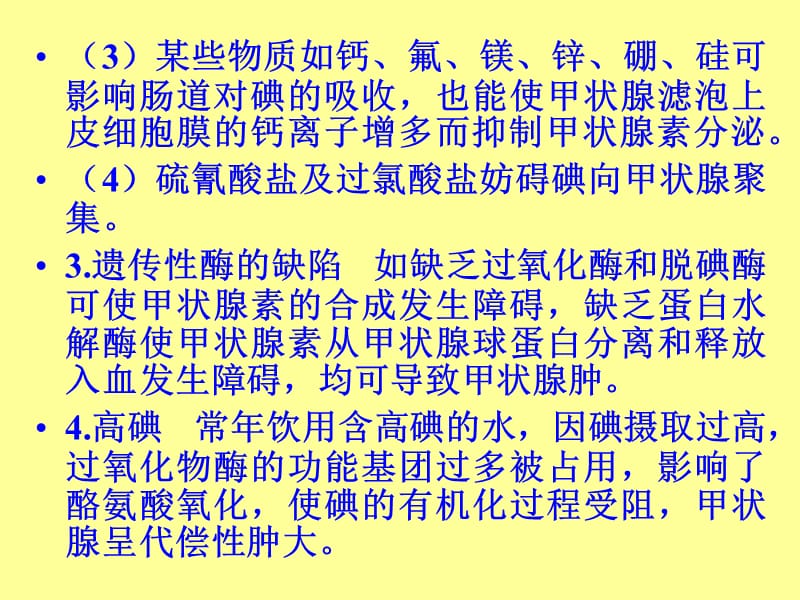 • （3）某些物质如钙、氟、镁、锌、硼、硅可影响肠道对碘的吸收，也能使甲状腺滤泡上皮细胞膜的钙离子增多而抑制甲状腺素分泌。

• （4）硫氰酸盐及过氯酸盐妨碍碘向甲状腺聚集。

• 3.遗传性酶的缺陷　如缺乏过氧化酶和脱碘酶可使甲状腺素的合成发生障碍，缺乏蛋白水解酶使甲状腺素从甲状腺球蛋白分离和释放入血发生障碍，均可导致甲状腺肿。

• 4.高碘　常年饮用含高碘的水，因碘摄取过高，过氧化物酶的功能基团过多被占用，影响了酪氨酸氧化，使碘的有机化过程受阻，甲状腺呈代偿性肿大。